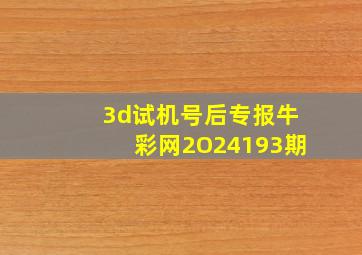 3d试机号后专报牛彩网2O24193期